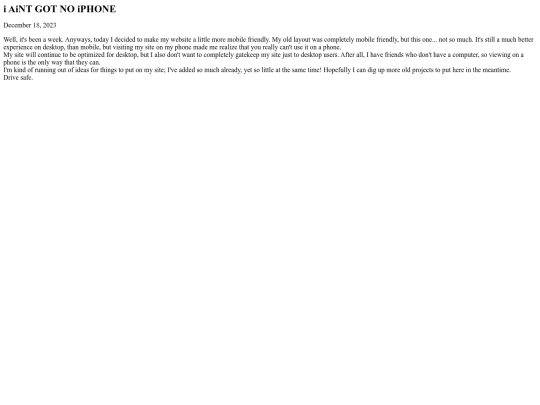 i AiNT GOT NO iPHONE

December 18, 2023

Well, it's been a week. Anyways, today I decided to make my website a little more mobile friendly. My old layout was completely mobile friendly, but this one... not so much. It's still a much better experience on desktop, than mobile, but visiting my site on my phone made me realize that you really can't use it on a phone.

My site will continue to be optimized for desktop, but I also don't want to completely gatekeep my site just to desktop users. After all, I have friends who don't have a computer, so viewing on a phone is the only way that they can.

I'm kind of running out of ideas for things to put on my site; I've added so much already, yet so little at the same time! Hopefully I can dig up more old projects to put here in the meantime.

Drive safe.